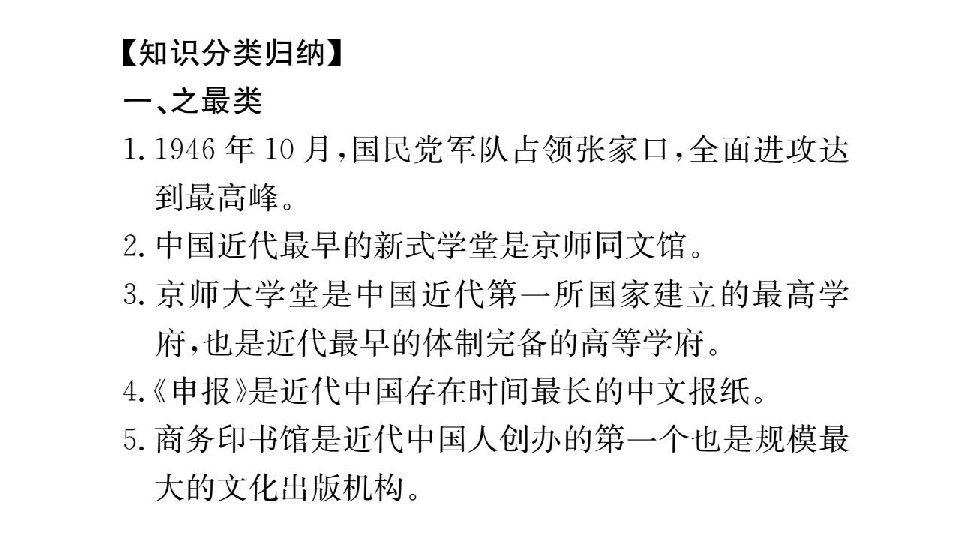 【知识分类归纳】
一、之最类
1.1946年10月,国民党军队占领张家口,全面进攻达到最高峰。
2.中国近代最早的新式学堂是京师同文馆。
3.京师大学堂是中国近代第一所国家建立的最高学府,也是近代最早的体制完备的高等学府。
4.《申报》是近代中国存在时间最长的中文报纸。
5.商务印书馆是近代中国人创办的第一个也是规模最大的文化出版机构。